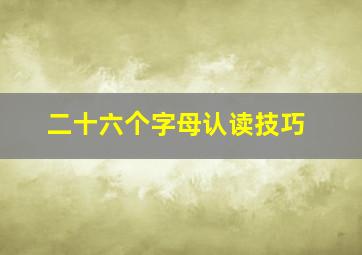 二十六个字母认读技巧